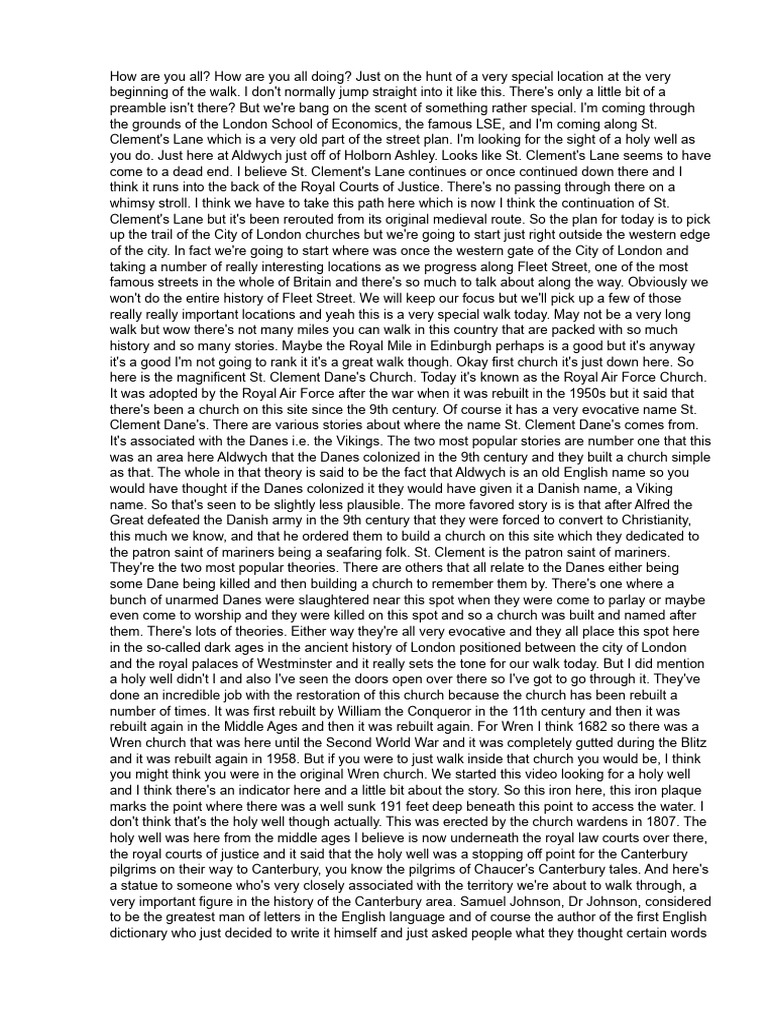 How are you all? How are you all doing? Just on the hunt of a very special location at the very beginning of the walk. I don't normally jump straight into it like this. There's only a little bit of a preamble isn't there? But we're bang on the scent of something rather special. I'm coming through the grounds of the London School of Economics, the famous LSE, and I'm coming along St. Clement's Lane which is a very old part of the street plan. I'm looking for the sight of a holy well as you do. Just here at Aldwych just off of Holborn Ashley. Looks like St. Clement's Lane seems to have come to a dead end. I believe St. Clement's Lane continues or once continued down there and I think it runs into the back of the Royal Courts of Justice. There's no passing through there on a whimsy stroll. I think we have to take this path here which is now I think the continuation of St. Clement's Lane but it's been rerouted from its original medieval route. So the plan for today is to pick up the trail of the City of London churches but we're going to start just right outside the western edge of the city. In fact we're going to start where was once the western gate of the City of London and taking a number of really interesting locations as we progress along Fleet Street, one of the most famous streets in the whole of Britain and there's so much to talk about along the way. Obviously we won't do the entire history of Fleet Street. We will keep our focus but we'll pick up a few of those really really important locations and yeah this is a very special walk today. May not be a very long walk but wow there's not many miles you can walk in this country that are packed with so much history and so many stories. Maybe the Royal Mile in Edinburgh perhaps is a good but it's anyway it's a good I'm not going to rank it it's a great walk though. Okay first church it's just down here. So here is the magnificent St. Clement Dane's Church. Today it's known as the Royal Air Force Church. It was adopted by the Royal Air Force after the war when it was rebuilt in the 1950s but it said that there's been a church on this site since the 9th century. Of course it has a very evocative name St. Clement Dane's. There are various stories about where the name St. Clement Dane's comes from. It's associated with the Danes i.e. the Vikings. The two most popular stories are number one that this was an area here Aldwych that the Danes colonized in the 9th century and they built a church simple as that. The whole in that theory is said to be the fact that Aldwych is an old English name so you would have thought if the Danes colonized it they would have given it a Danish name, a Viking name. So that's seen to be slightly less plausible. The more favored story is is that after Alfred the Great defeated the Danish army in the 9th century that they were forced to convert to Christianity, this much we know, and that he ordered them to build a church on this site which they dedicated to the patron saint of mariners being a seafaring folk. St. Clement is the patron saint of mariners. They're the two most popular theories. There are others that all relate to the Danes either being some Dane being killed and then building a church to remember them by. There's one where a bunch of unarmed Danes were slaughtered near this spot when they were come to parlay or maybe even come to worship and they were killed on this spot and so a church was built and named after them. There's lots of theories. Either way they're all very evocative and they all place this spot here in the so-called dark ages in the ancient history of London positioned between the city of London and the royal palaces of Westminster and it really sets the tone for our walk today. But I did mention a holy well didn't I and also I've seen the doors open over there so I've got to go through it. They've done an incredible job with the restoration of this church because the church has been rebuilt a number of times. It was first rebuilt by William the Conqueror in the 11th century and then it was rebuilt again in the Middle Ages and then it was rebuilt again. For Wren I think 1682 so there was a Wren church that was here until the Second World War and it was completely gutted during the Blitz and it was rebuilt again in 1958. But if you were to just walk inside that church you would be, I think you might think you were in the original Wren church. We started this video looking for a holy well and I think there's an indicator here and a little bit about the story. So this iron here, this iron plaque marks the point where there was a well sunk 191 feet deep beneath this point to access the water. I don't think that's the holy well though actually. This was erected by the church wardens in 1807. The holy well was here from the middle ages I believe is now underneath the royal law courts over there, the royal courts of justice and it said that the holy well was a stopping off point for the Canterbury pilgrims on their way to Canterbury, you know the pilgrims of Chaucer's Canterbury tales. And here's a statue to someone who's very closely associated with the territory we're about to walk through, a very important figure in the history of the Canterbury area. Samuel Johnson, Dr Johnson, considered to be the greatest man of letters in the English language and of course the author of the first English dictionary who just decided to write it himself and just asked people what they thought certain words